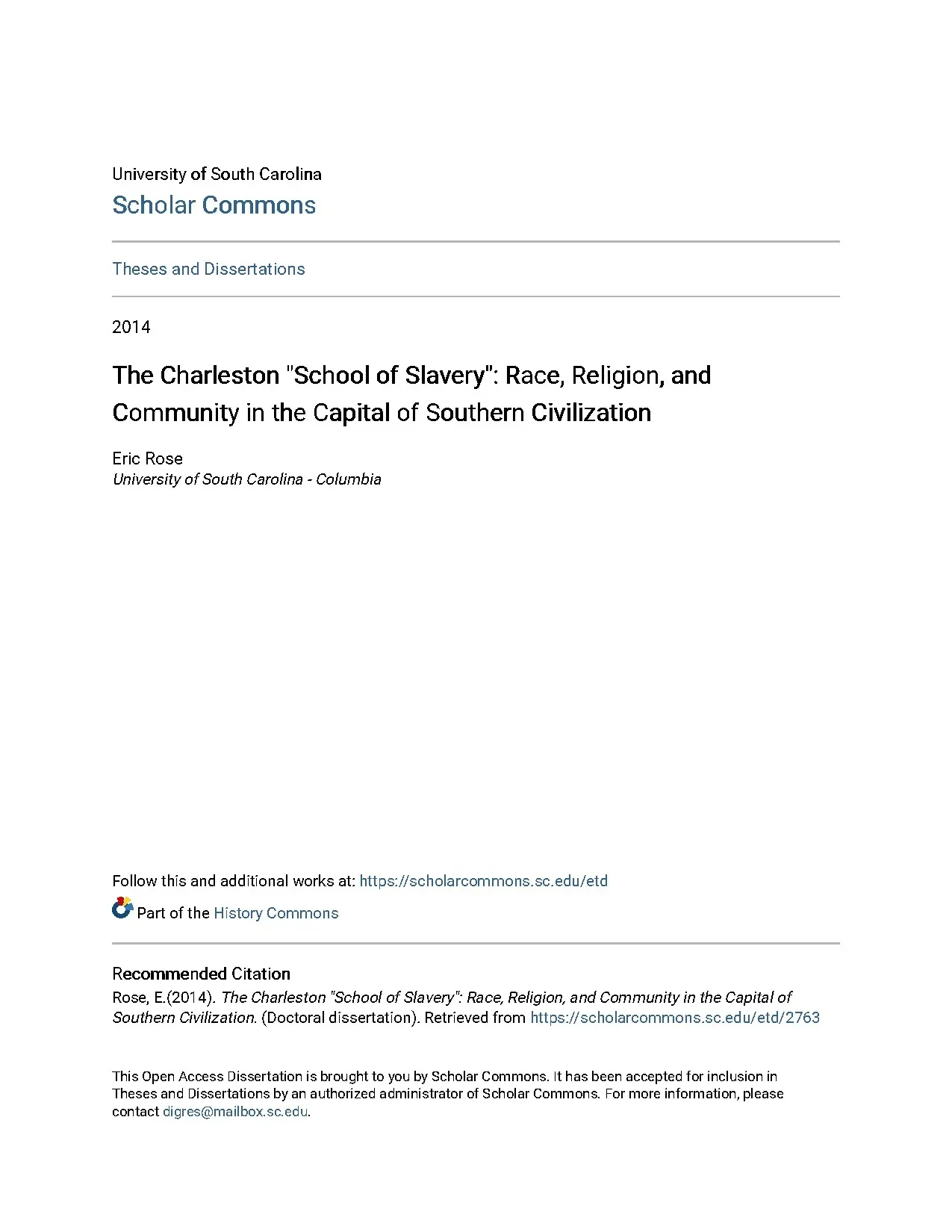 University of South Carolina
Scholar Commons

Theses and Dissertations

2014

The Charleston "School of Slavery": Race, Religion, and Community in the Capital of Southern Civilization

Eric Rose
University of South Carolina - Columbia

Follow this and additional works at: https://scholarcommons.sc.edu/etd

Part of the History Commons

Recommended Citation
Rose, E.(2014). The Charleston "School of Slavery": Race, Religion, and Community in the Capital of Southern Civilization. (Doctoral dissertation). Retrieved from https://scholarcommons.sc.edu/etd/2763

This Open Access Dissertation is brought to you by Scholar Commons. It has been accepted for inclusion in Theses and Dissertations by an authorized administrator of Scholar Commons. For more information, please contact digres@mailbox.sc.edu.